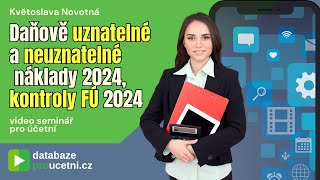 Květoslava Novotná

Daňově uznatelné a neuznatelné náklady 2024, kontroly FÚ 2024

video seminář pro účetní

databaze proucetni.cz